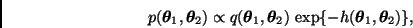 $p(\boldsymbol{\theta}_1, \boldsymbol{\theta}_2) \propto q(\boldsymbol{\theta}_1, \boldsymbol{\theta}_2) \exp\{-h(\boldsymbol{\theta}_1, \boldsymbol{\theta}_2)\},$